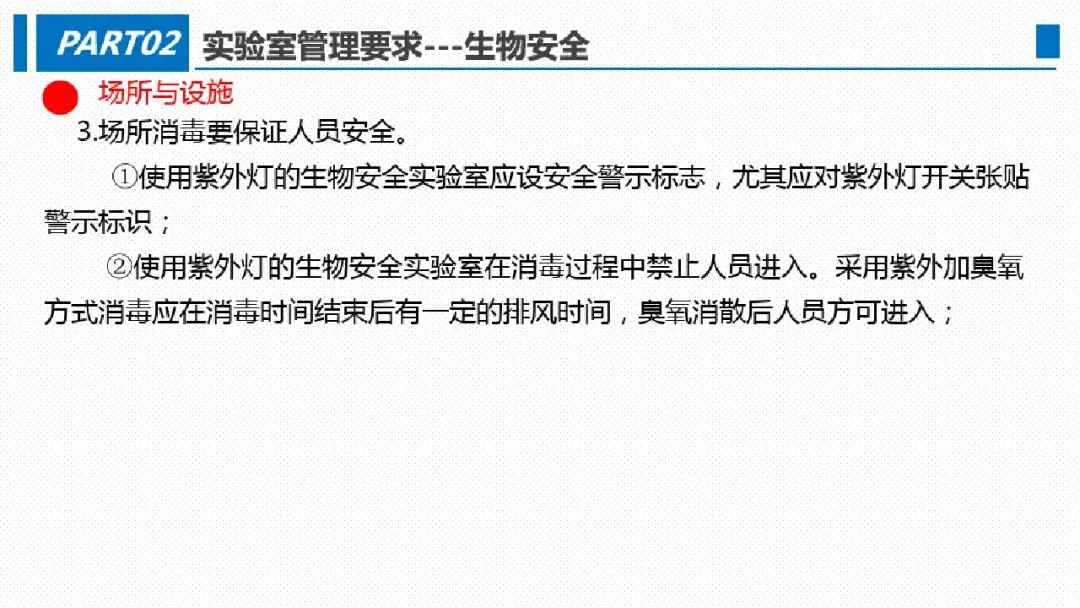 PART02 实验室管理要求---生物安全

场所与设施

3.场所消毒要保证人员安全。

①使用紫外灯的生物安全实验室应设安全警示标志，尤其应对紫外灯开关张贴警示标识；

②使用紫外灯的生物安全实验室在消毒过程中禁止人员进入。采用紫外加臭氧方式消毒应在消毒时间结束后有一定的排风时间，臭氧消散后人员方可进入；